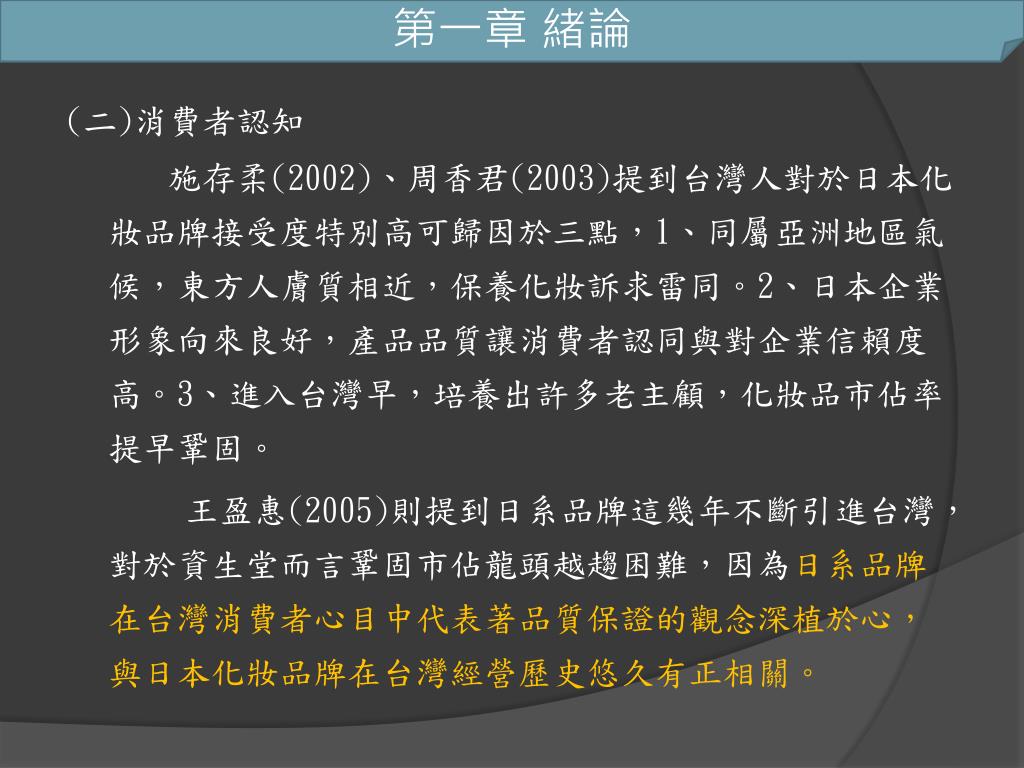 第一章 緒論

(二)消費者認知

施存柔(2002)、周香君(2003)提到台灣人對於日本化妝品牌接受度特別高可歸因於三點，1、同屬亞洲地區氣候，東方人膚質相近，保養化妝訴求雷同。2、日本企業形象向來良好，產品品質讓消費者認同與對企業信賴度高。3、進入台灣早，培養出許多老主顧，化妝品市佔率提早鞏固。

王盈惠(2005)則提到日系品牌這幾年不斷引進台灣，對於資生堂而言鞏固市佔龍頭越趨困難，因為日系品牌在台灣消費者心目中代表著品質保證的觀念深植於心，與日本化妝品牌在台灣經營歷史悠久有正相關。